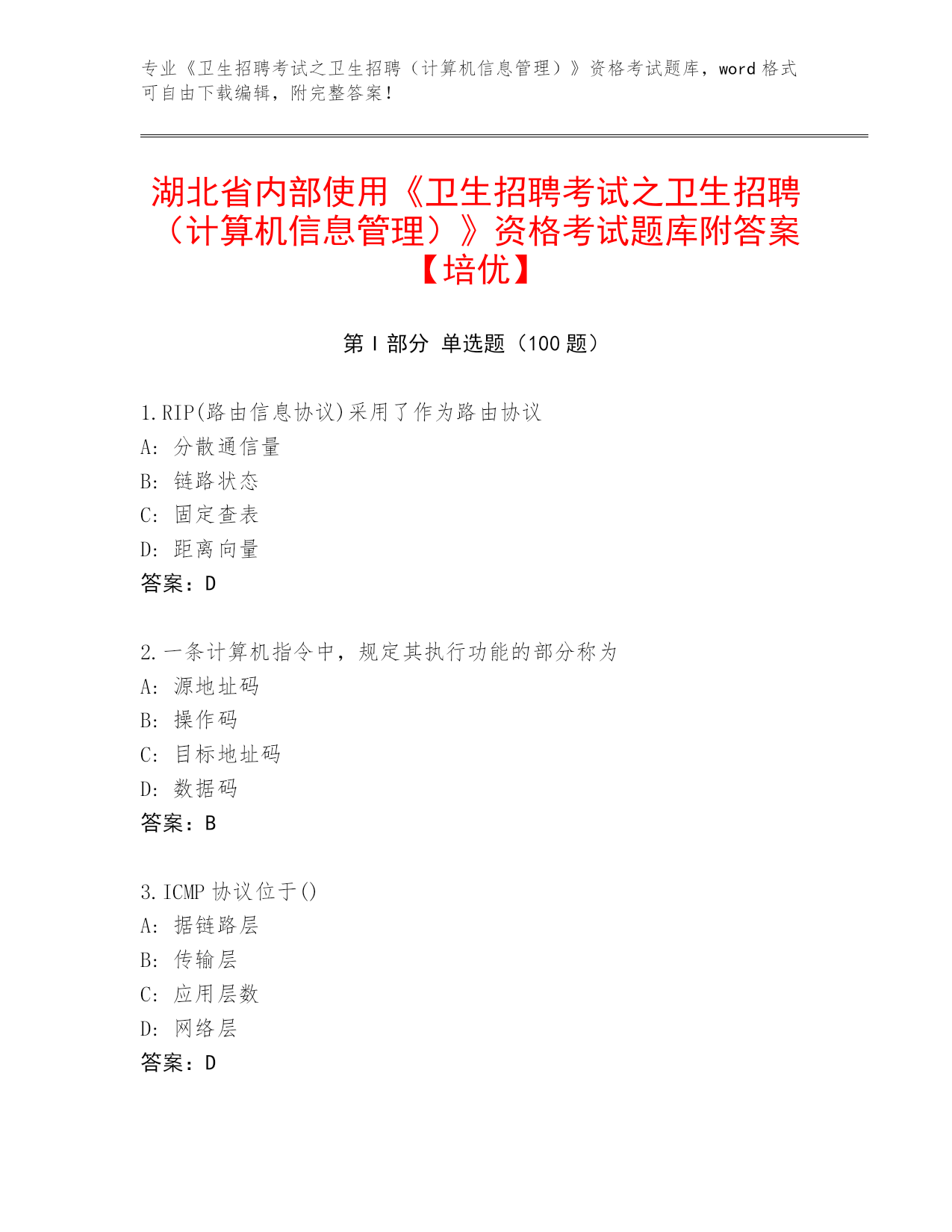 专业《卫生招聘考试之卫生招聘（计算机信息管理）》资格考试题库，word 格式可自由下载编辑，附完整答案！

湖北省内部使用《卫生招聘考试之卫生招聘（计算机信息管理）》资格考试题库附答案【培优】

第 I 部分 单选题（100 题）

1.RIP(路由信息协议)采用了作为路由协议
A: 分散通信量
B: 链路状态
C: 固定查表
D: 距离向量
答案：D

2.一条计算机指令中，规定其执行功能的部分称为
A: 源地址码
B: 操作码
C: 目标地址码
D: 数据码
答案：B

3.ICMP 协议位于()
A: 据链路层
B: 传输层
C: 应用层数
D: 网络层
答案：D